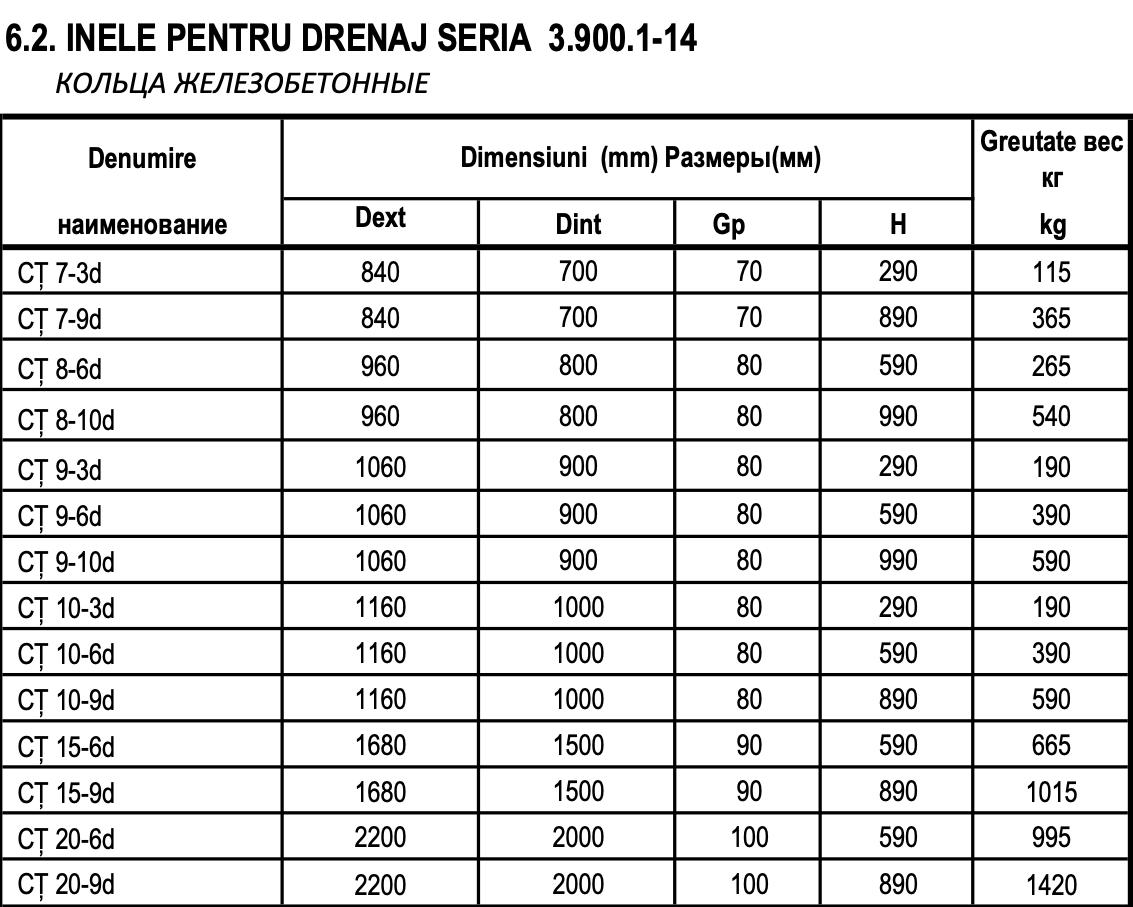 6.2. INELE PENTRU DRENAJ SERIA 3.900.1-14
КОЛЬЦА ЖЕЛЕЗОБЕТОННЫЕ

| Denumire наименование | Dimensiuni (mm) Размеры(мм) Dext | Dint | Gp | H | Greutate вес кг kg |
|---|---|---|---|---|---|
| CȚ 7-3d | 840 | 700 | 70 | 290 | 115 |
| CȚ 7-9d | 840 | 700 | 70 | 890 | 365 |
| CȚ 8-6d | 960 | 800 | 80 | 590 | 265 |
| CȚ 8-10d | 960 | 800 | 80 | 990 | 540 |
| CȚ 9-3d | 1060 | 900 | 80 | 290 | 190 |
| CȚ 9-6d | 1060 | 900 | 80 | 590 | 390 |
| CȚ 9-10d | 1060 | 900 | 80 | 990 | 590 |
| CȚ 10-3d | 1160 | 1000 | 80 | 290 | 190 |
| CȚ 10-6d | 1160 | 1000 | 80 | 590 | 390 |
| CȚ 10-9d | 1160 | 1000 | 80 | 890 | 590 |
| CȚ 15-6d | 1680 | 1500 | 90 | 590 | 665 |
| CȚ 15-9d | 1680 | 1500 | 90 | 890 | 1015 |
| CȚ 20-6d | 2200 | 2000 | 100 | 590 | 995 |
| CȚ 20-9d | 2200 | 2000 | 100 | 890 | 1420 |